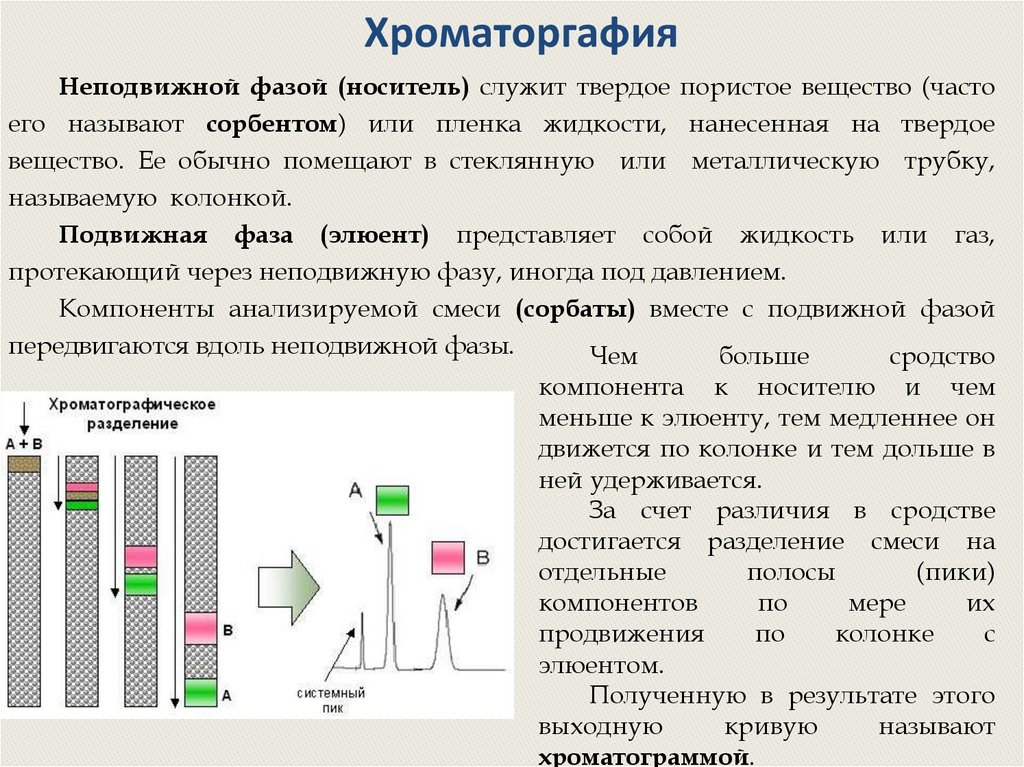 Хроматоргафия

Неподвижной фазой (носитель) служит твердое пористое вещество (часто его называют сорбентом) или пленка жидкости, нанесенная на твердое вещество. Ее обычно помещают в стеклянную или металлическую трубку, называемую колонкой.

Подвижная фаза (элюент) представляет собой жидкость или газ, протекающий через неподвижную фазу, иногда под давлением.

Компоненты анализируемой смеси (сорбаты) вместе с подвижной фазой передвигаются вдоль неподвижной фазы.

Хроматографическое разделение

A + B

B

A

A

B

системный пик

Чем больше сродство компонента к носителю и чем меньше к элюенту, тем медленнее он движется по колонке и тем дольше в ней удерживается.

За счет различия в сродстве достигается разделение смеси на отдельные полосы (пики) компонентов по мере их продвижения по колонке с элюентом.

Полученную в результате этого выходную кривую называют хроматограммой.